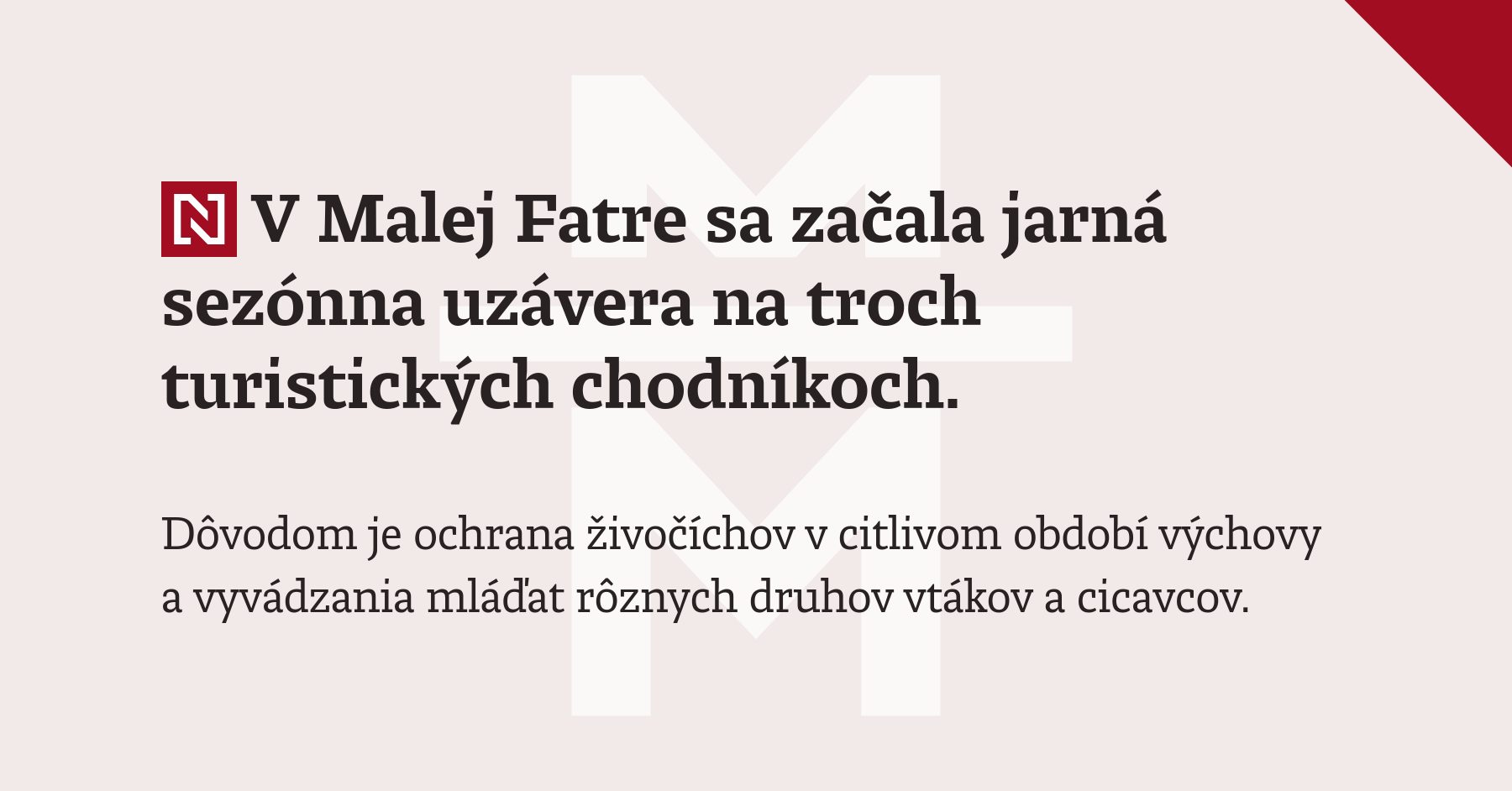 N V Malej Fatre sa začala jarná sezónna uzávera na troch turistických chodníkoch.

Dôvodom je ochrana živočíchov v citlivom období výchovy a vyvádzania mláďat rôznych druhov vtákov a cicavcov.